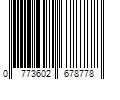 0 773602 678778